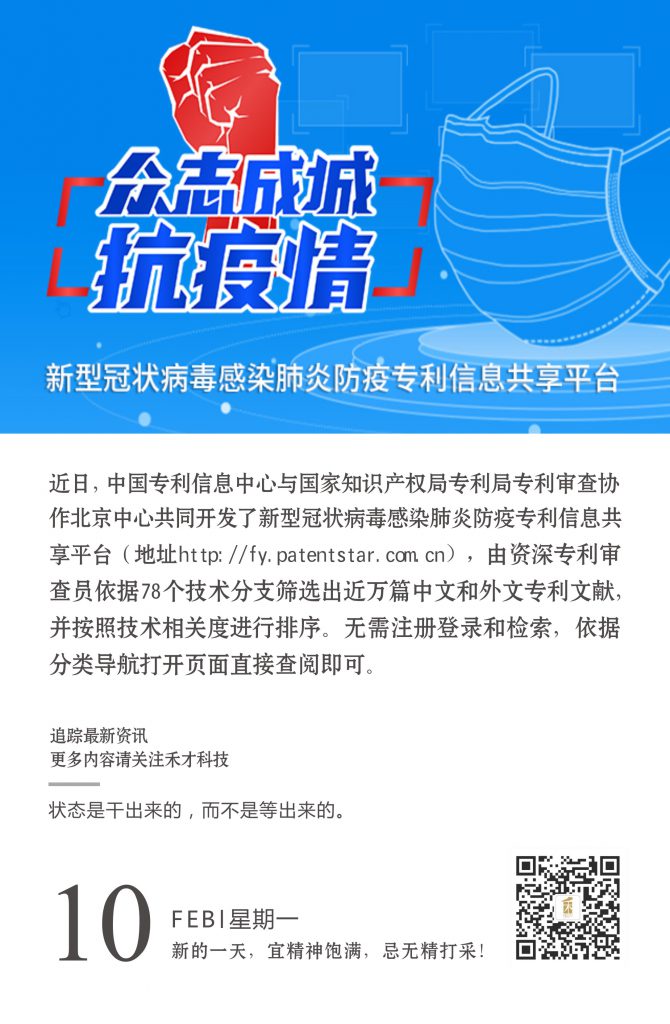 众志成城
抗疫情

新型冠状病毒感染肺炎防疫专利信息共享平台

近日，中国专利信息中心与国家知识产权局专利局专利审查协作北京中心共同开发了新型冠状病毒感染肺炎防疫专利信息共享平台（地址http://fy.patentstar.com.cn），由资深专利审查员依据78个技术分支筛选出近万篇中文和外文专利文献，并按照技术相关度进行排序。无需注册登录和检索，依据分类导航打开页面直接查阅即可。

追踪最新资讯
更多内容请关注禾才科技

状态是干出来的，而不是等出来的。

10
FEB|星期一
新的一天，宜精神饱满，忌无精打采！